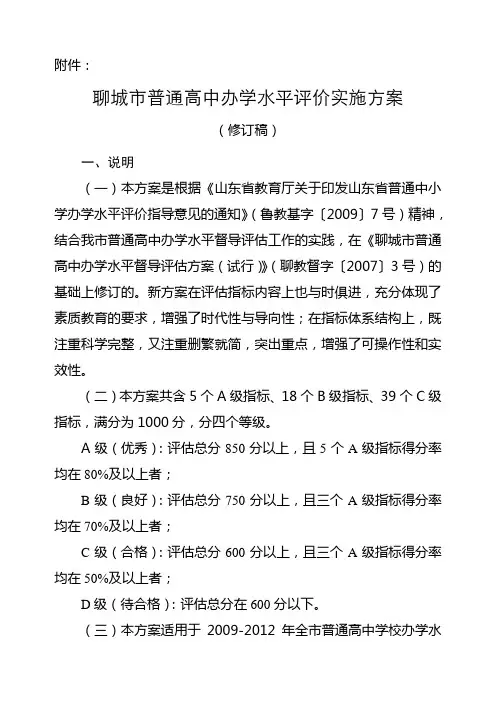 附件：

聊城市普通高中办学水平评价实施方案

（修订稿）

一、说明

（一）本方案是根据《山东省教育厅关于印发山东省普通中小学办学水平评价指导意见的通知》（鲁教基字〔2009〕7号）精神，结合我市普通高中办学水平督导评估工作的实践，在《聊城市普通高中办学水平督导评估方案（试行）》（聊教督字〔2007〕3号）的基础上修订的。新方案在评估指标内容上也与时俱进，充分体现了素质教育的要求，增强了时代性与导向性；在指标体系结构上，既注重科学完整，又注重删繁就简，突出重点，增强了可操作性和实效性。

（二）本方案共含5个A级指标、18个B级指标、39个C级指标，满分为1000分，分四个等级。

A级（优秀）：评估总分850分以上，且5个A级指标得分率均在80%及以上者；

B级（良好）：评估总分750分以上，且三个A级指标得分率均在70%及以上者；

C级（合格）：评估总分600分以上，且三个A级指标得分率均在50%及以上者；

D级（待合格）：评估总分在600分以下。

（三）本方案适用于 2009-2012 年全市普通高中学校办学水